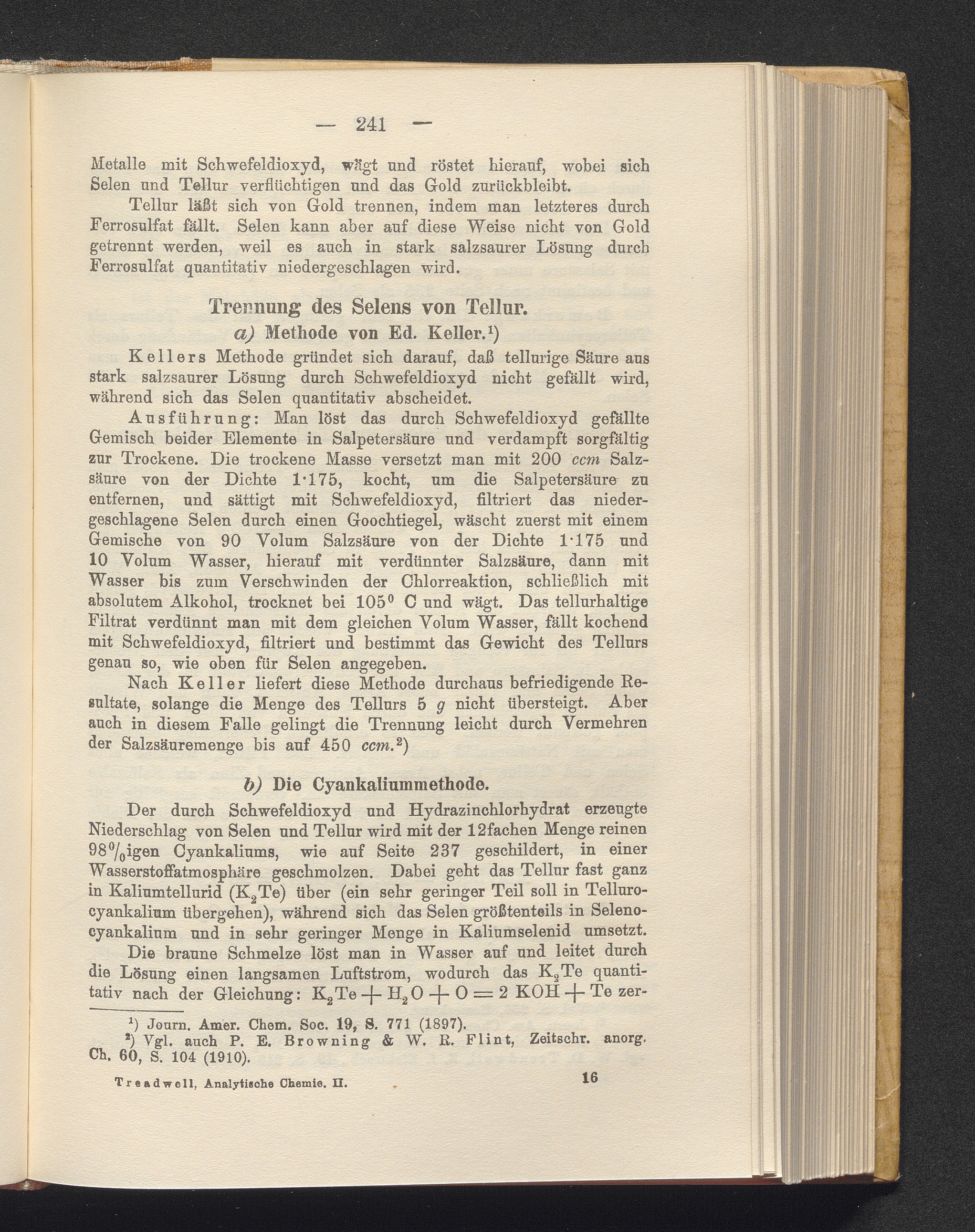 — 241 —

Metalle mit Schwefeldioxyd, wägt und röstet hierauf, wobei sich Selen und Tellur verflüchtigen und das Gold zurückbleibt.

Tellur läßt sich von Gold trennen, indem man letzteres durch Ferrosulfat fällt. Selen kann aber auf diese Weise nicht von Gold getrennt werden, weil es auch in stark salzsaurer Lösung durch Ferrosulfat quantitativ niedergeschlagen wird.

Trennung des Selens von Tellur.

a) Methode von Ed. Keller.$^{1}$)

Kellers Methode gründet sich darauf, daß tellurige Säure aus stark salzsaurer Lösung durch Schwefeldioxyd nicht gefällt wird, während sich das Selen quantitativ abscheidet.

Ausführung: Man löst das durch Schwefeldioxyd gefällte Gemisch beider Elemente in Salpetersäure und verdampft sorgfältig zur Trockene. Die trockene Masse versetzt man mit 200 ccm Salzsäure von der Dichte 1·175, kocht, um die Salpetersäure zu entfernen, und sättigt mit Schwefeldioxyd, filtriert das niedergeschlagene Selen durch einen Goochtiegel, wäscht zuerst mit einem Gemische von 90 Volum Salzsäure von der Dichte 1·175 und 10 Volum Wasser, hierauf mit verdünnter Salzsäure, dann mit Wasser bis zum Verschwinden der Chlorreaktion, schließlich mit absolutem Alkohol, trocknet bei 105° C und wägt. Das tellurhaltige Filtrat verdünnt man mit dem gleichen Volum Wasser, fällt kochend mit Schwefeldioxyd, filtriert und bestimmt das Gewicht des Tellurs genau so, wie oben für Selen angegeben.

Nach Keller liefert diese Methode durchaus befriedigende Resultate, solange die Menge des Tellurs 5 g nicht übersteigt. Aber auch in diesem Falle gelingt die Trennung leicht durch Vermehren der Salzsäuremenge bis auf 450 ccm.$^{2}$)

b) Die Cyankaliummethode.

Der durch Schwefeldioxyd und Hydrazinchlorhydrat erzeugte Niederschlag von Selen und Tellur wird mit der 12fachen Menge reinen 98%igen Cyankaliums, wie auf Seite 237 geschildert, in einer Wasserstoffatmosphäre geschmolzen. Dabei geht das Tellur fast ganz in Kaliumtellurid ($K_2Te$) über (ein sehr geringer Teil soll in Tellurocyankalium übergehen), während sich das Selen größtenteils in Selenocyankalium und in sehr geringer Menge in Kaliumselenid umsetzt.

Die braune Schmelze löst man in Wasser auf und leitet durch die Lösung einen langsamen Luftstrom, wodurch das $K_2Te$ quantitativ nach der Gleichung: $K_2Te + H_2O + O = 2 KOH + Te$ zer-

$^{1}$) Journ. Amer. Chem. Soc. 19, S. 771 (1897).
$^{2}$) Vgl. auch P. E. Browning & W. R. Flint, Zeitschr. anorg. Ch. 60, S. 104 (1910).

Treadwell, Analytische Chemie. II. 16